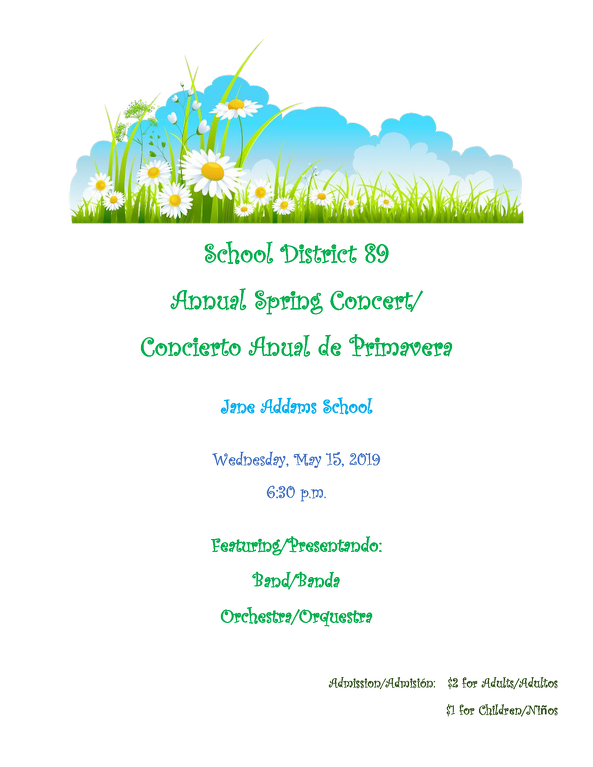 School District 89

Annual Spring Concert/

Concierto Anual de Primavera

Jane Addams School

Wednesday, May 15, 2019

6:30 p.m.

Featuring/Presentando:

Band/Banda

Orchestra/Orquestra

Admission/Admisión: $2 for Adults/Adultos

$1 for Children/Niños